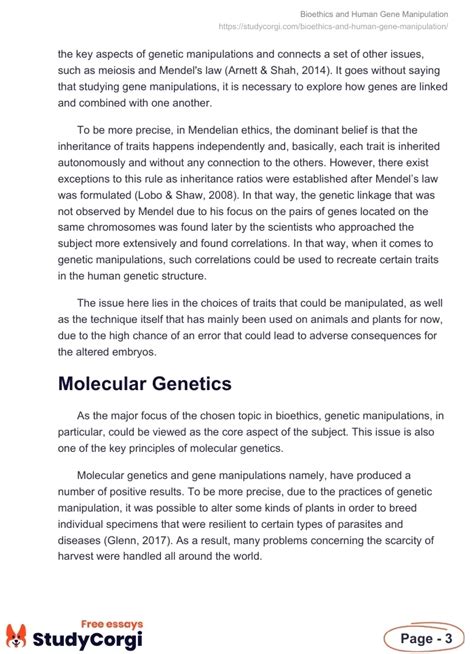 Bioethics and Human Gene Manipulation
https://studycorgi.com/bioethics-and-human-gene-manipulation/

the key aspects of genetic manipulations and connects a set of other issues, such as meiosis and Mendel's law (Arnett & Shah, 2014). It goes without saying that studying gene manipulations, it is necessary to explore how genes are linked and combined with one another.

To be more precise, in Mendelian ethics, the dominant belief is that the inheritance of traits happens independently and, basically, each trait is inherited autonomously and without any connection to the others. However, there exist exceptions to this rule as inheritance ratios were established after Mendel's law was formulated (Lobo & Shaw, 2008). In that way, the genetic linkage that was not observed by Mendel due to his focus on the pairs of genes located on the same chromosomes was found later by the scientists who approached the subject more extensively and found correlations. In that way, when it comes to genetic manipulations, such correlations could be used to recreate certain traits in the human genetic structure.

The issue here lies in the choices of traits that could be manipulated, as well as the technique itself that has mainly been used on animals and plants for now, due to the high chance of an error that could lead to adverse consequences for the altered embryos.

Molecular Genetics

As the major focus of the chosen topic in bioethics, genetic manipulations, in particular, could be viewed as the core aspect of the subject. This issue is also one of the key principles of molecular genetics.

Molecular genetics and gene manipulations namely, have produced a number of positive results. To be more precise, due to the practices of genetic manipulation, it was possible to alter some kinds of plants in order to breed individual specimens that were resilient to certain types of parasites and diseases (Glenn, 2017). As a result, many problems concerning the scarcity of harvest were handled all around the world.

Free essays
StudyCorgi

Page - 3